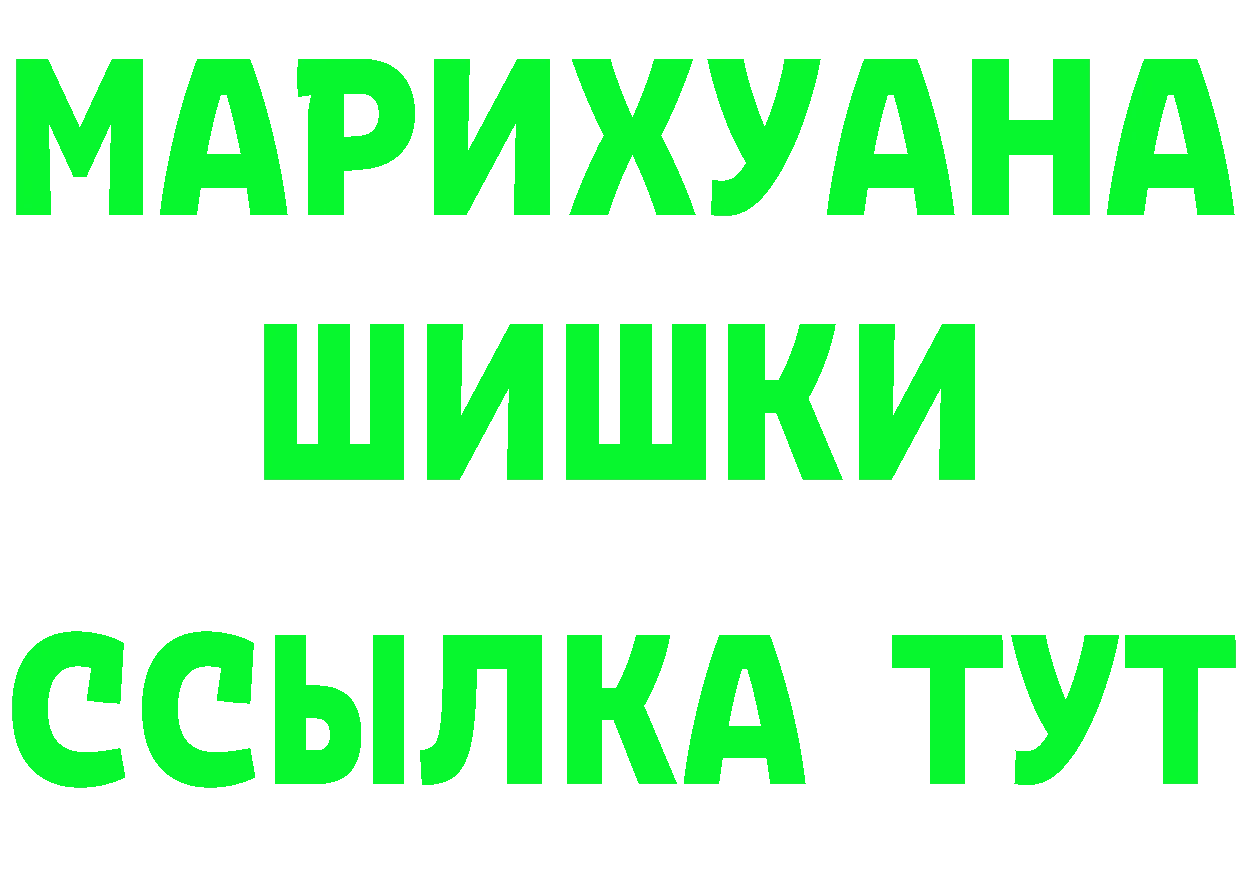 МАРИХУАНА
ШИШКИ
ССЫЛКА ТУТ